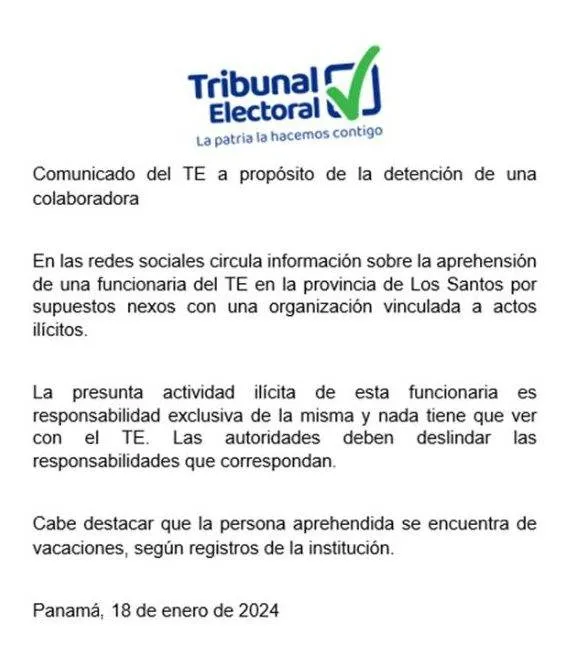 Tribunal Electoral
La patria la hacemos contigo

Comunicado del TE a propósito de la detención de una colaboradora

En las redes sociales circula información sobre la aprehensión de una funcionaria del TE en la provincia de Los Santos por supuestos nexos con una organización vinculada a actos ilícitos.

La presunta actividad ilícita de esta funcionaria es responsabilidad exclusiva de la misma y nada tiene que ver con el TE. Las autoridades deben deslindar las responsabilidades que correspondan.

Cabe destacar que la persona aprehendida se encuentra de vacaciones, según registros de la institución.

Panamá, 18 de enero de 2024